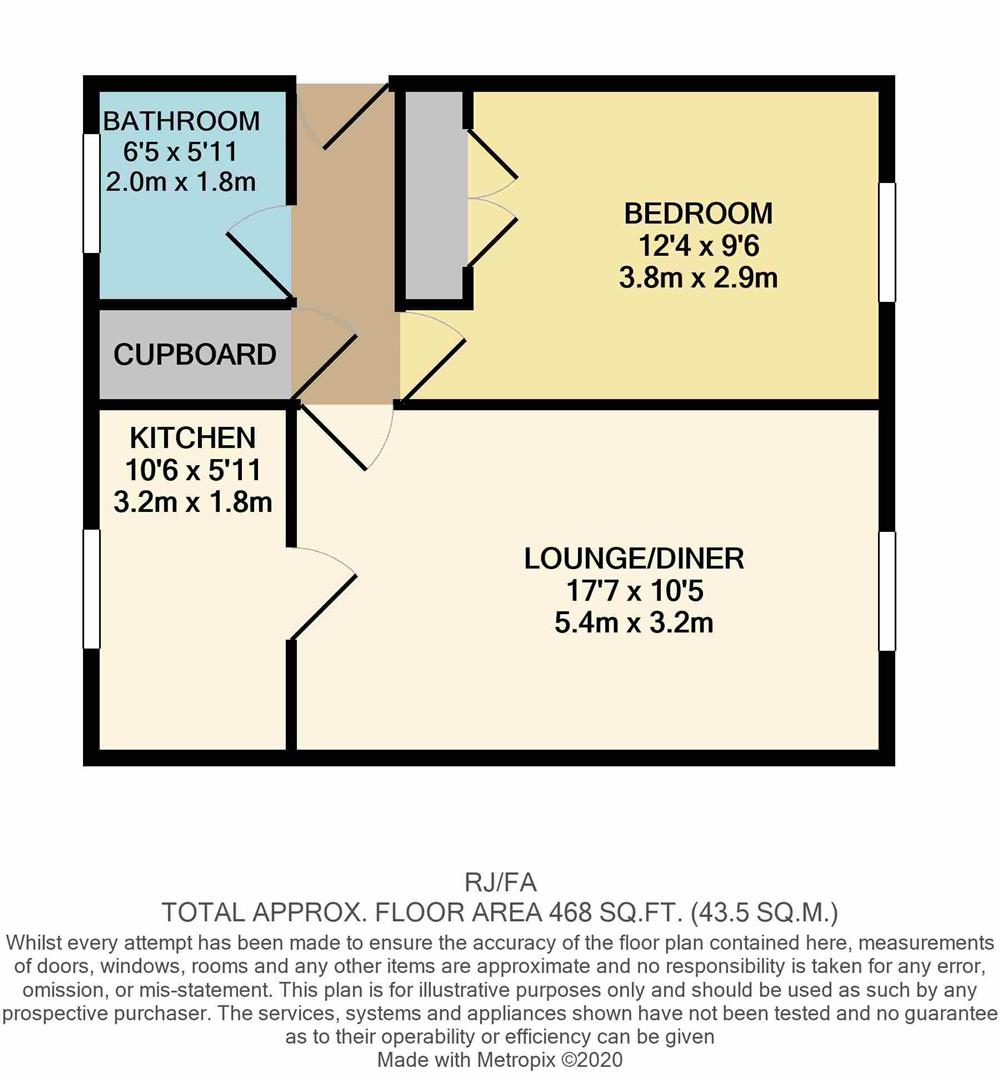 BATHROOM
6'5 x 5'11
2.0m x 1.8m

BEDROOM
12'4 x 9'6
3.8m x 2.9m

CUPBOARD

KITCHEN
10'6 x 5'11
3.2m x 1.8m

LOUNGE/DINER
17'7 x 10'5
5.4m x 3.2m

RJ/FA
TOTAL APPROX. FLOOR AREA 468 SQ.FT. (43.5 SQ.M.)
Whilst every attempt has been made to ensure the accuracy of the floor plan contained here, measurements of doors, windows, rooms and any other items are approximate and no responsibility is taken for any error, omission, or mis-statement. This plan is for illustrative purposes only and should be used as such by any prospective purchaser. The services, systems and appliances shown have not been tested and no guarantee as to their operability or efficiency can be given
Made with Metropix ©2020